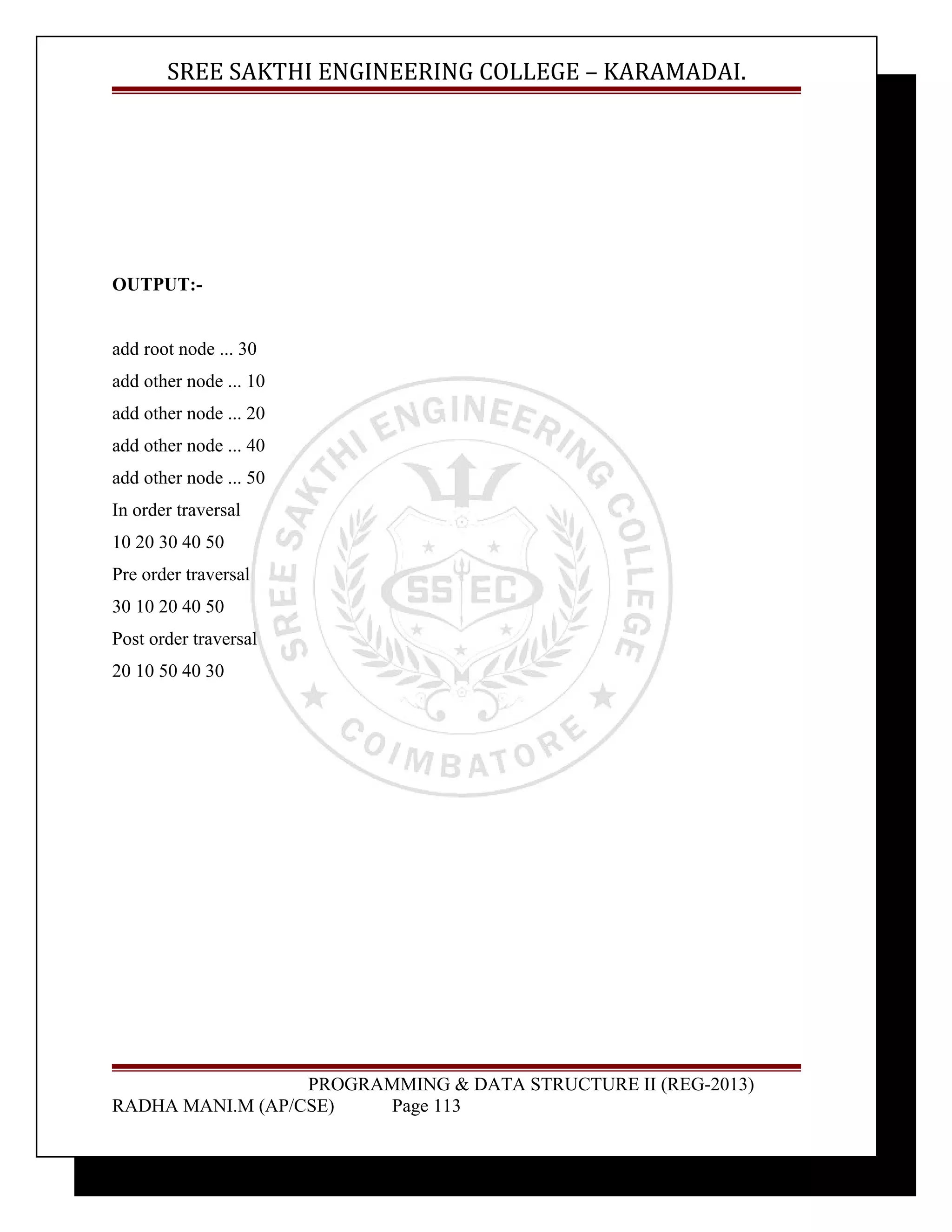 SREE SAKTHI ENGINEERING COLLEGE – KARAMADAI.

OUTPUT:-

add root node ... 30
add other node ... 10
add other node ... 20
add other node ... 40
add other node ... 50
In order traversal
10 20 30 40 50
Pre order traversal
30 10 20 40 50
Post order traversal
20 10 50 40 30

SREE SAKTHI ENGINEERING COLLEGE
SS EC
COIMBATORE

PROGRAMMING & DATA STRUCTURE II (REG-2013)
RADHA MANI.M (AP/CSE) Page 113